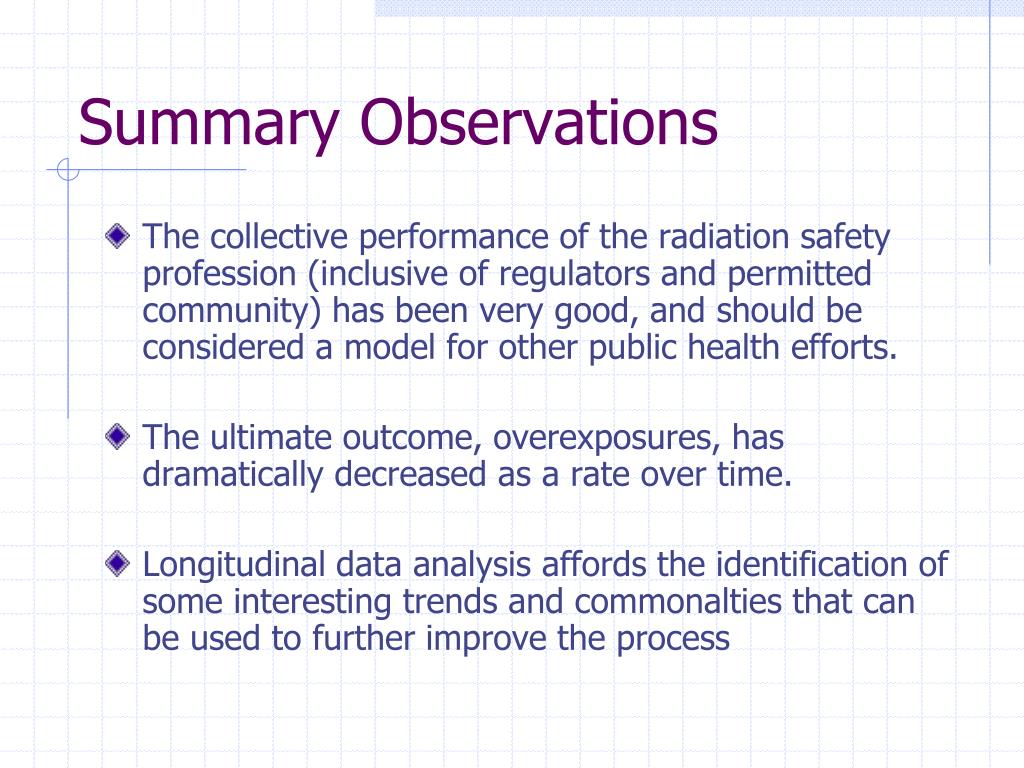 Summary Observations

The collective performance of the radiation safety profession (inclusive of regulators and permitted community) has been very good, and should be considered a model for other public health efforts.

The ultimate outcome, overexposures, has dramatically decreased as a rate over time.

Longitudinal data analysis affords the identification of some interesting trends and commonalties that can be used to further improve the process